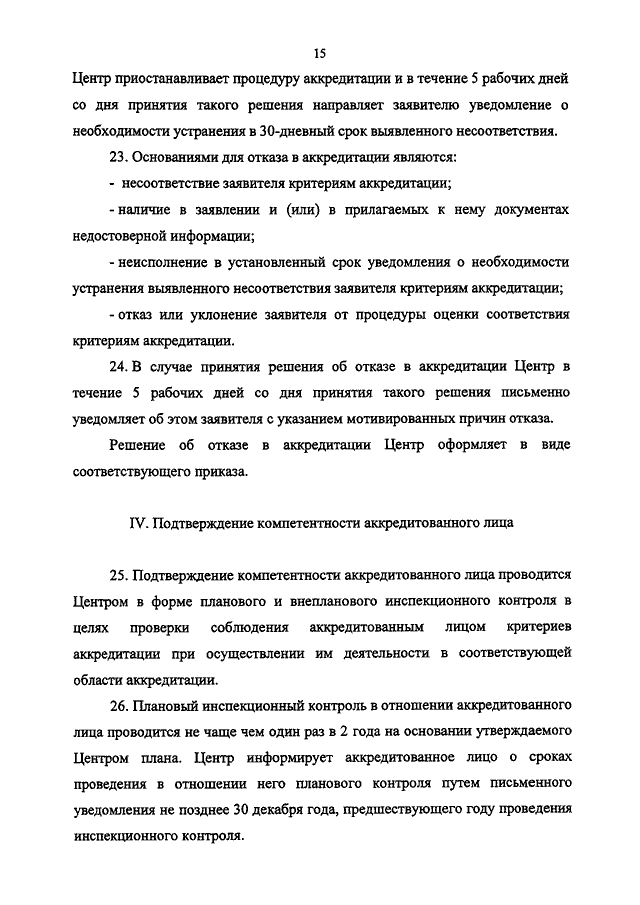 15

Центр приостанавливает процедуру аккредитации и в течение 5 рабочих дней со дня принятия такого решения направляет заявителю уведомление о необходимости устранения в 30-дневный срок выявленного несоответствия.

23. Основаниями для отказа в аккредитации являются:

- несоответствие заявителя критериям аккредитации;

- наличие в заявлении и (или) в прилагаемых к нему документах недостоверной информации;

- неисполнение в установленный срок уведомления о необходимости устранения выявленного несоответствия заявителя критериям аккредитации;

- отказ или уклонение заявителя от процедуры оценки соответствия критериям аккредитации.

24. В случае принятия решения об отказе в аккредитации Центр в течение 5 рабочих дней со дня принятия такого решения письменно уведомляет об этом заявителя с указанием мотивированных причин отказа.

Решение об отказе в аккредитации Центр оформляет в виде соответствующего приказа.

IV. Подтверждение компетентности аккредитованного лица

25. Подтверждение компетентности аккредитованного лица проводится Центром в форме планового и внепланового инспекционного контроля в целях проверки соблюдения аккредитованным лицом критериев аккредитации при осуществлении им деятельности в соответствующей области аккредитации.

26. Плановый инспекционный контроль в отношении аккредитованного лица проводится не чаще чем один раз в 2 года на основании утверждаемого Центром плана. Центр информирует аккредитованное лицо о сроках проведения в отношении него планового контроля путем письменного уведомления не позднее 30 декабря года, предшествующего году проведения инспекционного контроля.